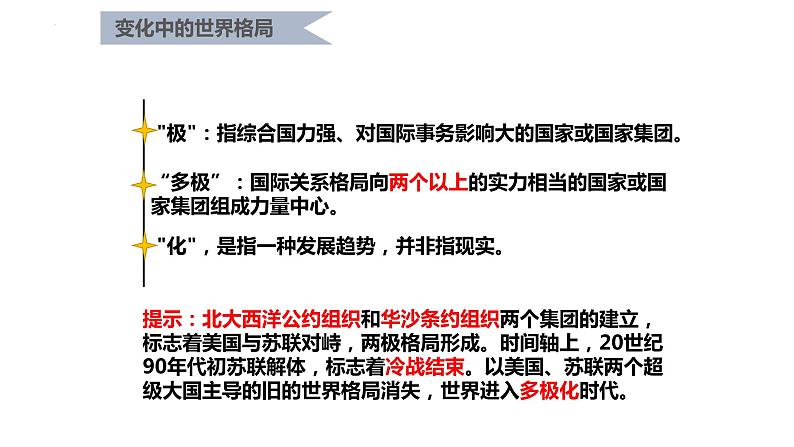 变化中的世界格局

"极"：指综合国力强、对国际事务影响大的国家或国家集团。

“多极”：国际关系格局向两个以上的实力相当的国家或国家集团组成力量中心。

"化"，是指一种发展趋势，并非指现实。

提示：北大西洋公约组织和华沙条约组织两个集团的建立，标志着美国与苏联对峙，两极格局形成。时间轴上，20世纪90年代初苏联解体，标志着冷战结束。以美国、苏联两个超级大国主导的旧的世界格局消失，世界进入多极化时代。